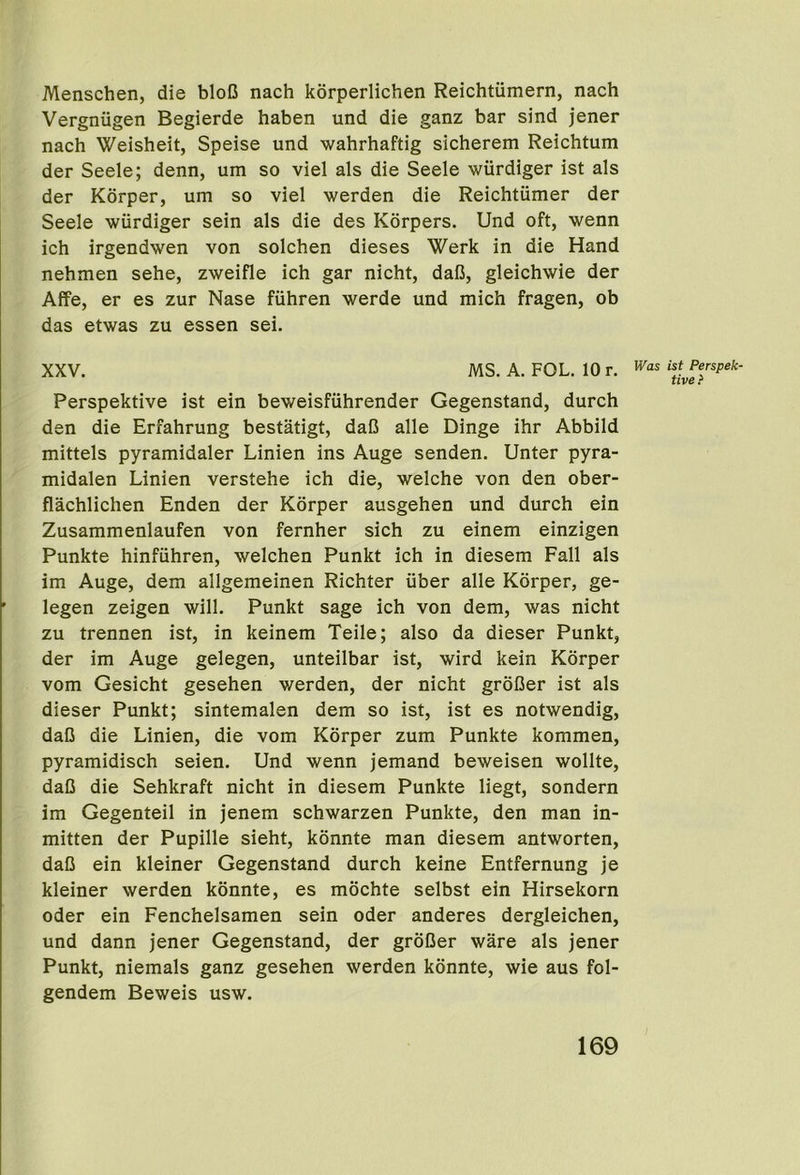 Menschen, die bloß nach körperlichen Reichtümern, nach Vergnügen Begierde haben und die ganz bar sind jener nach Weisheit, Speise und wahrhaftig sicherem Reichtum der Seele; denn, um so viel als die Seele würdiger ist als der Körper, um so viel werden die Reichtümer der Seele würdiger sein als die des Körpers. Und oft, wenn ich irgendwen von solchen dieses Werk in die Hand nehmen sehe, zweifle ich gar nicht, daß, gleichwie der Affe, er es zur Nase führen werde und mich fragen, ob das etwas zu essen sei.

XXV. MS. A. FOL. 10 r.

Was ist Perspektive?

Perspektive ist ein beweisführender Gegenstand, durch den die Erfahrung bestätigt, daß alle Dinge ihr Abbild mittels pyramidaler Linien ins Auge senden. Unter pyramidalen Linien verstehe ich die, welche von den oberflächlichen Enden der Körper ausgehen und durch ein Zusammenlaufen von fernher sich zu einem einzigen Punkte hinführen, welchen Punkt ich in diesem Fall als im Auge, dem allgemeinen Richter über alle Körper, gelegen zeigen will. Punkt sage ich von dem, was nicht zu trennen ist, in keinem Teile; also da dieser Punkt, der im Auge gelegen, unteilbar ist, wird kein Körper vom Gesicht gesehen werden, der nicht größer ist als dieser Punkt; sintemalen dem so ist, ist es notwendig, daß die Linien, die vom Körper zum Punkte kommen, pyramidisch seien. Und wenn jemand beweisen wollte, daß die Sehkraft nicht in diesem Punkte liegt, sondern im Gegenteil in jenem schwarzen Punkte, den man inmitten der Pupille sieht, könnte man diesem antworten, daß ein kleiner Gegenstand durch keine Entfernung je kleiner werden könnte, es möchte selbst ein Hirsekorn oder ein Fenchelsamen sein oder anderes dergleichen, und dann jener Gegenstand, der größer wäre als jener Punkt, niemals ganz gesehen werden könnte, wie aus folgendem Beweis usw.

169